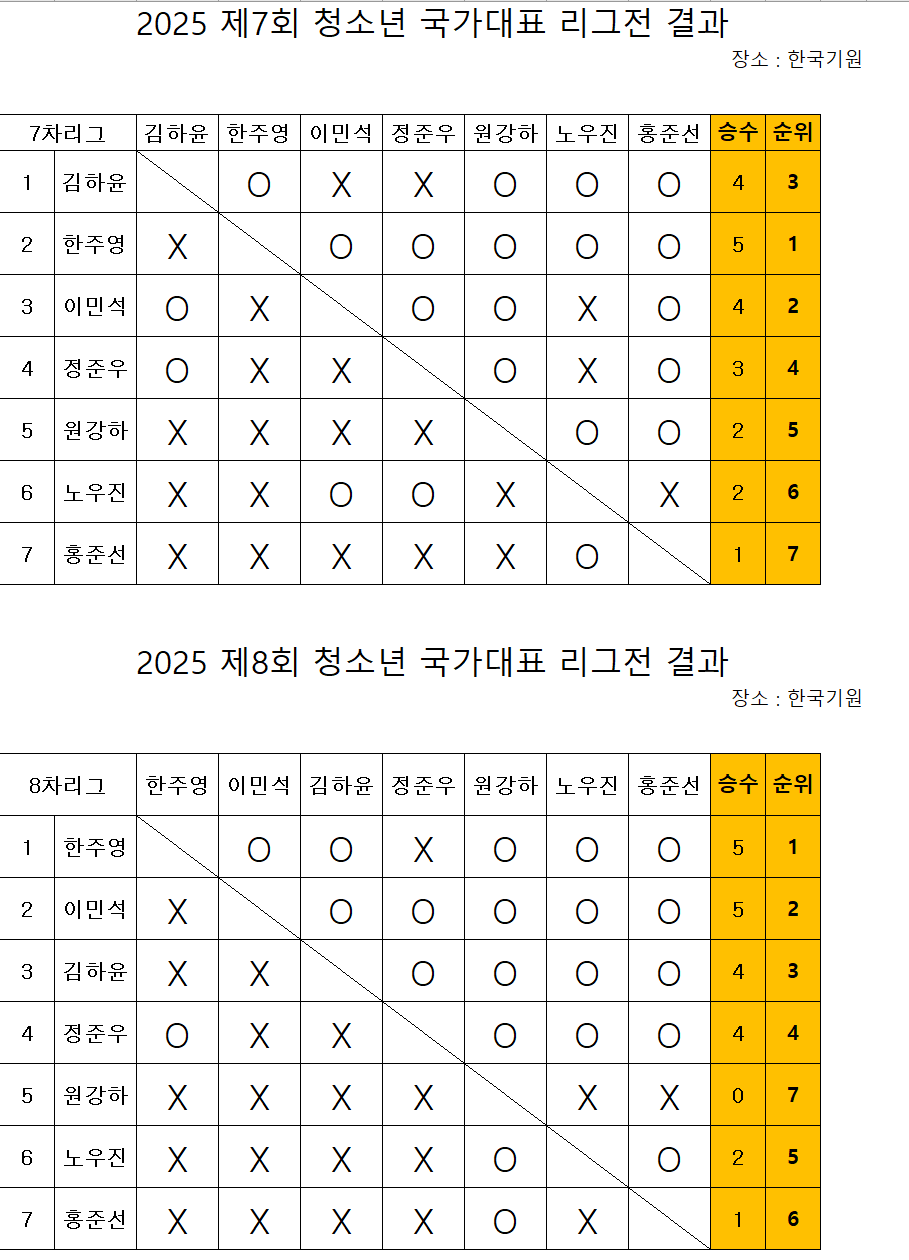 2025 제7회 청소년 국가대표 리그전 결과

장소 : 한국기원

| 7차리그 | | 김하윤 | 한주영 | 이민석 | 정준우 | 원강하 | 노우진 | 홍준선 | 승수 | 순위 |
|---|---|---|---|---|---|---|---|---|---|---|
| 1 | 김하윤 | | O | X | X | O | O | O | 4 | 3 |
| 2 | 한주영 | X | | O | O | O | O | O | 5 | 1 |
| 3 | 이민석 | O | X | | O | O | X | O | 4 | 2 |
| 4 | 정준우 | O | X | X | | O | X | O | 3 | 4 |
| 5 | 원강하 | X | X | X | X | | O | O | 2 | 5 |
| 6 | 노우진 | X | X | O | O | X | | X | 2 | 6 |
| 7 | 홍준선 | X | X | X | X | X | O | | 1 | 7 |

2025 제8회 청소년 국가대표 리그전 결과

장소 : 한국기원

| 8차리그 | | 한주영 | 이민석 | 김하윤 | 정준우 | 원강하 | 노우진 | 홍준선 | 승수 | 순위 |
|---|---|---|---|---|---|---|---|---|---|---|
| 1 | 한주영 | | O | O | X | O | O | O | 5 | 1 |
| 2 | 이민석 | X | | O | O | O | O | O | 5 | 2 |
| 3 | 김하윤 | X | X | | O | O | O | O | 4 | 3 |
| 4 | 정준우 | O | X | X | | O | O | O | 4 | 4 |
| 5 | 원강하 | X | X | X | X | | X | X | 0 | 7 |
| 6 | 노우진 | X | X | X | X | O | | O | 2 | 5 |
| 7 | 홍준선 | X | X | X | X | O | X | | 1 | 6 |